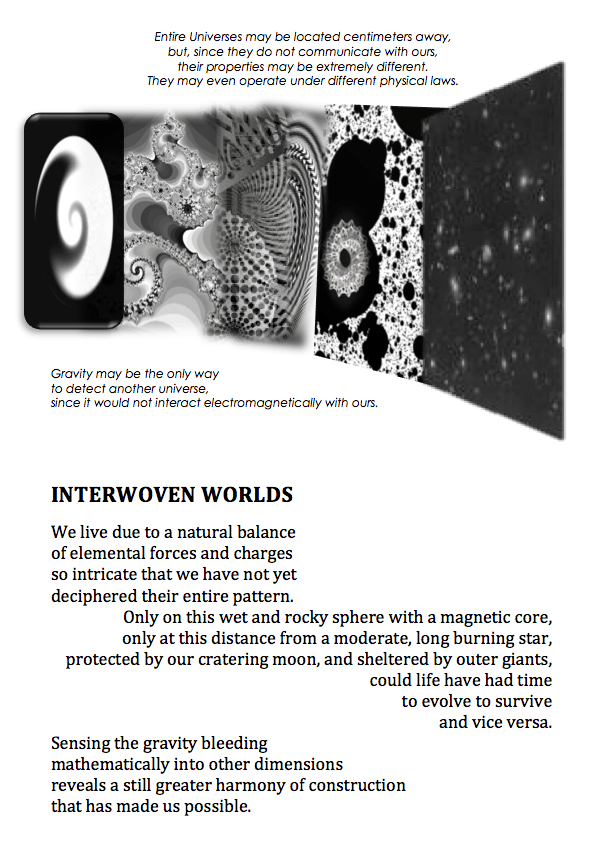 Entire Universes may be located centimeters away,
but, since they do not communicate with ours,
their properties may be extremely different.
They may even operate under different physical laws.

Gravity may be the only way
to detect another universe,
since it would not interact electromagnetically with ours.

INTERWOVEN WORLDS

We live due to a natural balance
of elemental forces and charges
so intricate that we have not yet
deciphered their entire pattern.
Only on this wet and rocky sphere with a magnetic core,
only at this distance from a moderate, long burning star,
protected by our cratering moon, and sheltered by outer giants,
could life have had time
to evolve to survive
and vice versa.

Sensing the gravity bleeding
mathematically into other dimensions
reveals a still greater harmony of construction
that has made us possible.